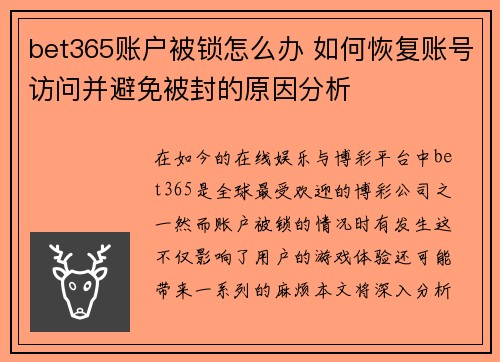 bet365账户被锁怎么办 如何恢复账号访问并避免被封的原因分析

在如今的在线娱乐与博彩平台中bet365是全球最受欢迎的博彩公司之一然而账户被锁的情况时有发生这不仅影响了用户的游戏体验还可能带来一系列的麻烦本文将深入分析